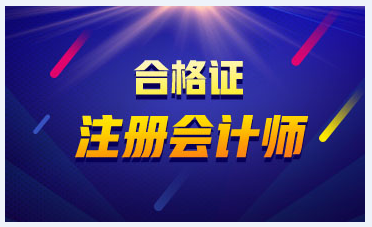 合格证
注册会计师